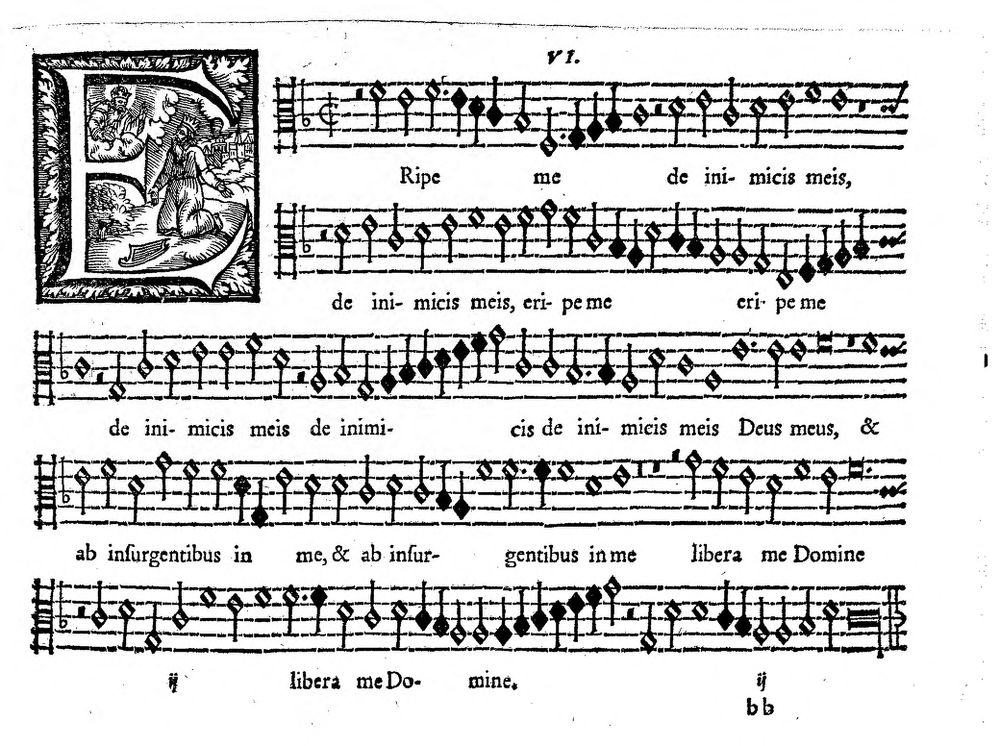 VI.

E

Ripe me de ini- micis meis,

de ini- micis meis, eri- pe me eri- pe me

de ini- micis meis de inimi- cis de ini- micis meis Deus meus, &

ab insurgentibus in me, & ab insur- gentibus in me libera me Domine

ij libera me Do- mine. ij

b b